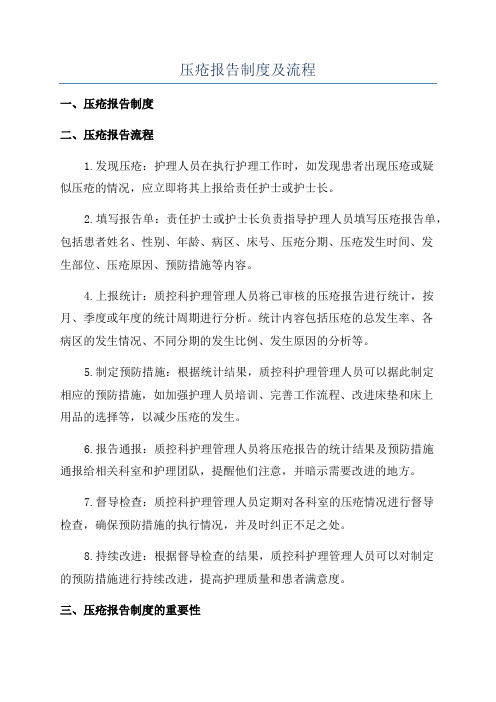 压疮报告制度及流程

一、压疮报告制度

二、压疮报告流程

1.发现压疮：护理人员在执行护理工作时，如发现患者出现压疮或疑似压疮的情况，应立即将其上报给责任护士或护士长。

2.填写报告单：责任护士或护士长负责指导护理人员填写压疮报告单，包括患者姓名、性别、年龄、病区、床号、压疮分期、压疮发生时间、发生部位、压疮原因、预防措施等内容。

4.上报统计：质控科护理管理人员将已审核的压疮报告进行统计，按月、季度或年度的统计周期进行分析。统计内容包括压疮的总发生率、各病区的发生情况、不同分期的发生比例、发生原因的分析等。

5.制定预防措施：根据统计结果，质控科护理管理人员可以据此制定相应的预防措施，如加强护理人员培训、完善工作流程、改进床垫和床上用品的选择等，以减少压疮的发生。

6.报告通报：质控科护理管理人员将压疮报告的统计结果及预防措施通报给相关科室和护理团队，提醒他们注意，并暗示需要改进的地方。

7.督导检查：质控科护理管理人员定期对各科室的压疮情况进行督导检查，确保预防措施的执行情况，并及时纠正不足之处。

8.持续改进：根据督导检查的结果，质控科护理管理人员可以对制定的预防措施进行持续改进，提高护理质量和患者满意度。

三、压疮报告制度的重要性